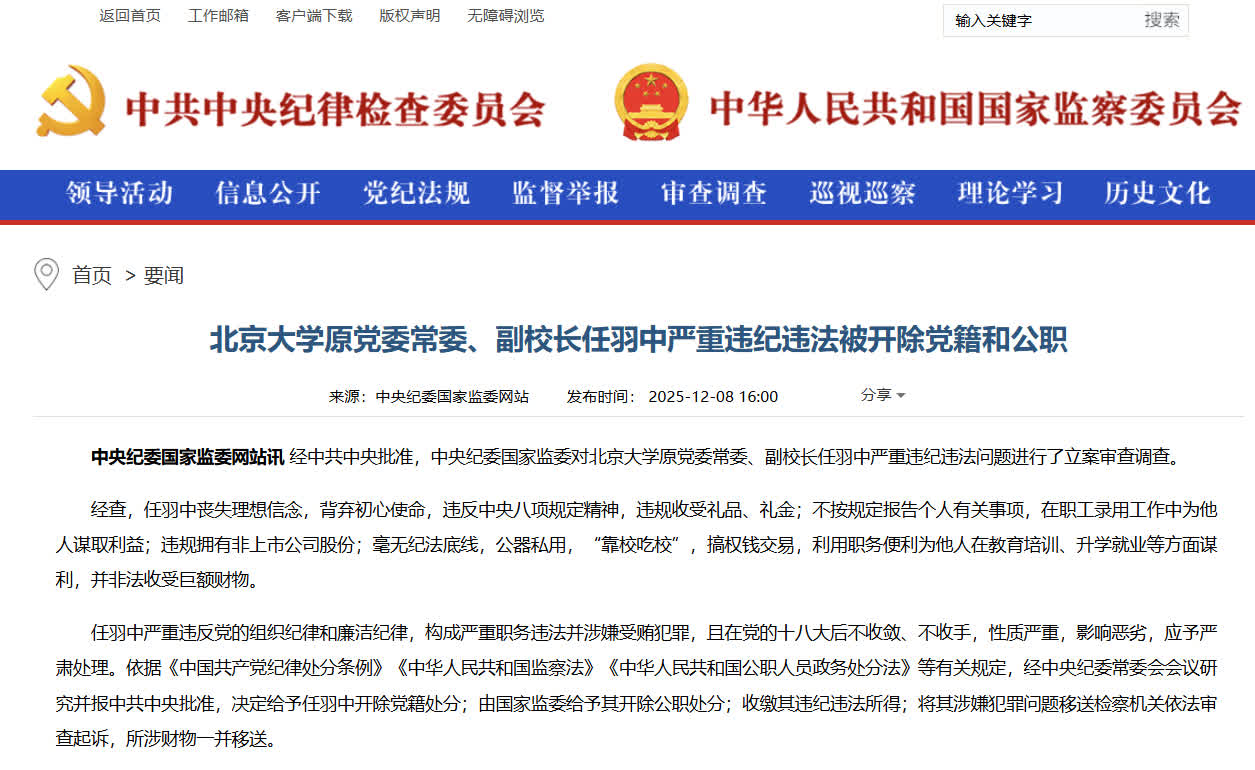 返回首页　工作邮箱　客户端下载　版权声明　无障碍浏览

输入关键字　搜索

中共中央纪律检查委员会

中华人民共和国国家监察委员会

领导活动　信息公开　党纪法规　监督举报　审查调查　巡视巡察　理论学习　历史文化

首页 > 要闻

北京大学原党委常委、副校长任羽中严重违纪违法被开除党籍和公职

来源：中央纪委国家监委网站　发布时间：2025-12-08 16:00　分享

中央纪委国家监委网站讯 经中共中央批准，中央纪委国家监委对北京大学原党委常委、副校长任羽中严重违纪违法问题进行了立案审查调查。

经查，任羽中丧失理想信念，背弃初心使命，违反中央八项规定精神，违规收受礼品、礼金；不按规定报告个人有关事项，在职工录用工作中为他人谋取利益；违规拥有非上市公司股份；毫无纪法底线，公器私用，“靠校吃校”，搞权钱交易，利用职务便利为他人在教育培训、升学就业等方面谋利，并非法收受巨额财物。

任羽中严重违反党的组织纪律和廉洁纪律，构成严重职务违法并涉嫌受贿犯罪，且在党的十八大后不收敛、不收手，性质严重，影响恶劣，应予严肃处理。依据《中国共产党纪律处分条例》《中华人民共和国监察法》《中华人民共和国公职人员政务处分法》等有关规定，经中央纪委常委会会议研究并报中共中央批准，决定给予任羽中开除党籍处分；由国家监委给予其开除公职处分；收缴其违纪违法所得；将其涉嫌犯罪问题移送检察机关依法审查起诉，所涉财物一并移送。